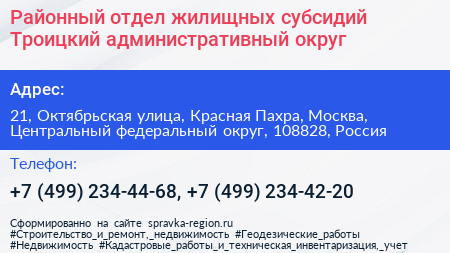 Районный отдел жилищных субсидий Троицкий административный округ

Адрес:

21, Октябрьская улица, Красная Пахра, Москва, Центральный федеральный округ, 108828, Россия

Телефон:

+7 (499) 234-44-68, +7 (499) 234-42-20

Сформированно на сайте spravka-region.ru
#Строительство_и_ремонт,_недвижимость #Геодезические_работы
#Недвижимость #Кадастровые_работы_и_техническая_инвентаризация,_учет